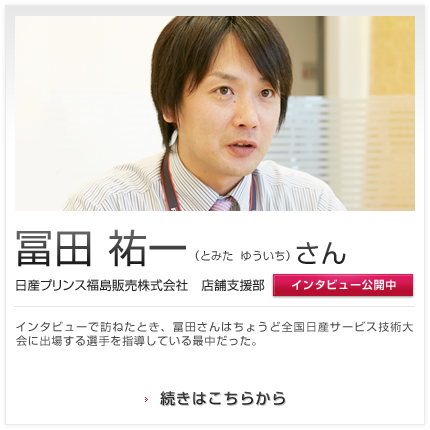 冨田 祐一（とみた ゆういち）さん

日産プリンス福島販売株式会社 店舗支援部

インタビュー公開中

インタビューで訪ねたとき、冨田さんはちょうど全国日産サービス技術大会に出場する選手を指導している最中だった。

続きはこちらから